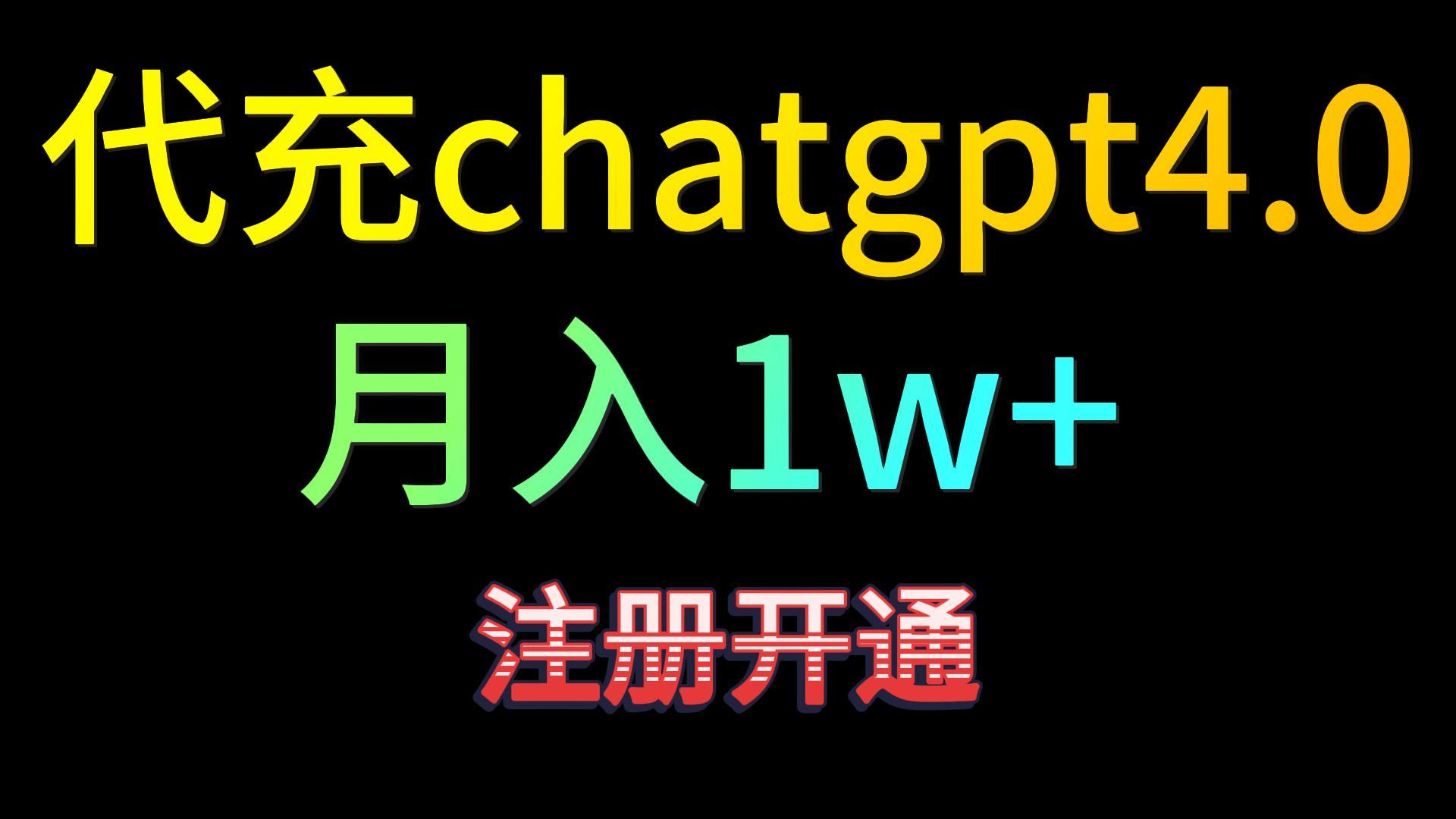 代充chatgpt4.0

月入1w+

注册开通